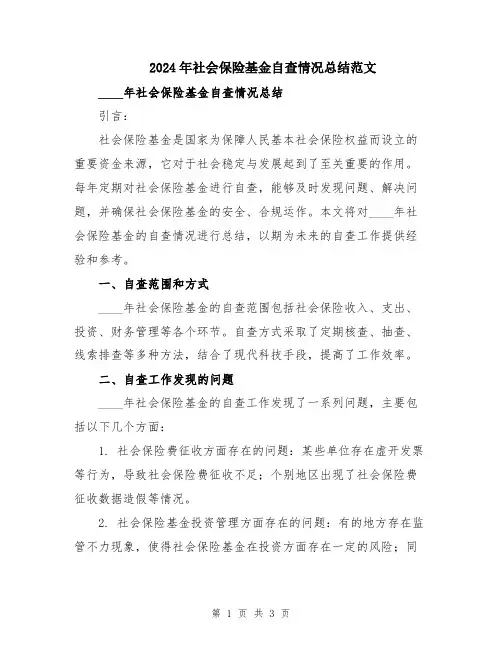 2024年社会保险基金自查情况总结范文

____年社会保险基金自查情况总结

引言:

社会保险基金是国家为保障人民基本社会保险权益而设立的重要资金来源，它对于社会稳定与发展起到了至关重要的作用。每年定期对社会保险基金进行自查，能够及时发现问题、解决问题，并确保社会保险基金的安全、合规运作。本文将对____年社会保险基金的自查情况进行总结，以期为未来的自查工作提供经验和参考。

一、自查范围和方式

____年社会保险基金的自查范围包括社会保险收入、支出、投资、财务管理等各个环节。自查方式采取了定期核查、抽查、线索排查等多种方法，结合了现代科技手段，提高了工作效率。

二、自查工作发现的问题

____年社会保险基金的自查工作发现了一系列问题，主要包括以下几个方面:

1. 社会保险费征收方面存在的问题：某些单位存在虚开发票等行为，导致社会保险费征收不足；个别地区出现了社会保险费征收数据造假等情况。

2. 社会保险基金投资管理方面存在的问题：有的地方存在监管不力现象，使得社会保险基金在投资方面存在一定的风险；同

第 1 页 共 3 页